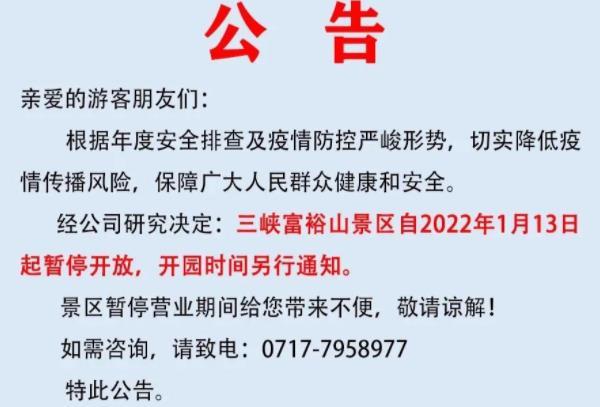 公　告

亲爱的游客朋友们：

根据年度安全排查及疫情防控严峻形势，切实降低疫情传播风险，保障广大人民群众健康和安全。

经公司研究决定：三峡富裕山景区自2022年1月13日起暂停开放，开园时间另行通知。

景区暂停营业期间给您带来不便，敬请谅解！

如需咨询，请致电：0717-7958977

特此公告。